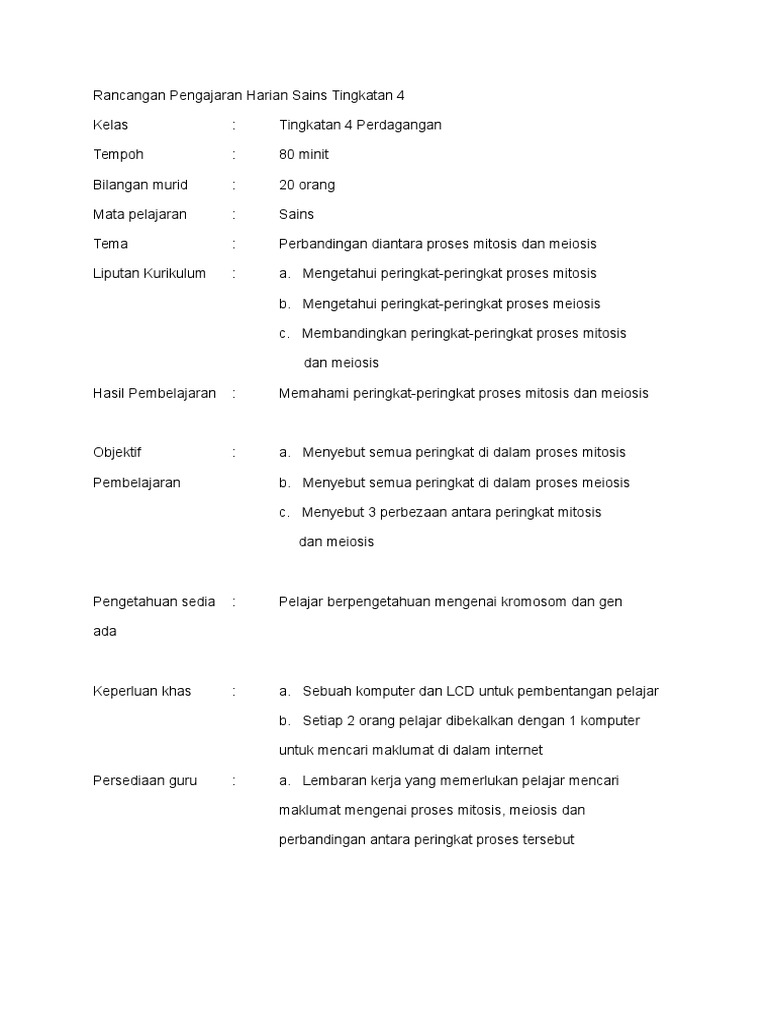 Rancangan Pengajaran Harian Sains Tingkatan 4

Kelas : Tingkatan 4 Perdagangan

Tempoh : 80 minit

Bilangan murid : 20 orang

Mata pelajaran : Sains

Tema : Perbandingan diantara proses mitosis dan meiosis

Liputan Kurikulum : a. Mengetahui peringkat-peringkat proses mitosis

b. Mengetahui peringkat-peringkat proses meiosis

c. Membandingkan peringkat-peringkat proses mitosis dan meiosis

Hasil Pembelajaran : Memahami peringkat-peringkat proses mitosis dan meiosis

Objektif Pembelajaran : a. Menyebut semua peringkat di dalam proses mitosis

b. Menyebut semua peringkat di dalam proses meiosis

c. Menyebut 3 perbezaan antara peringkat mitosis dan meiosis

Pengetahuan sedia ada : Pelajar berpengetahuan mengenai kromosom dan gen

Keperluan khas : a. Sebuah komputer dan LCD untuk pembentangan pelajar

b. Setiap 2 orang pelajar dibekalkan dengan 1 komputer untuk mencari maklumat di dalam internet

Persediaan guru : a. Lembaran kerja yang memerlukan pelajar mencari maklumat mengenai proses mitosis, meiosis dan perbandingan antara peringkat proses tersebut